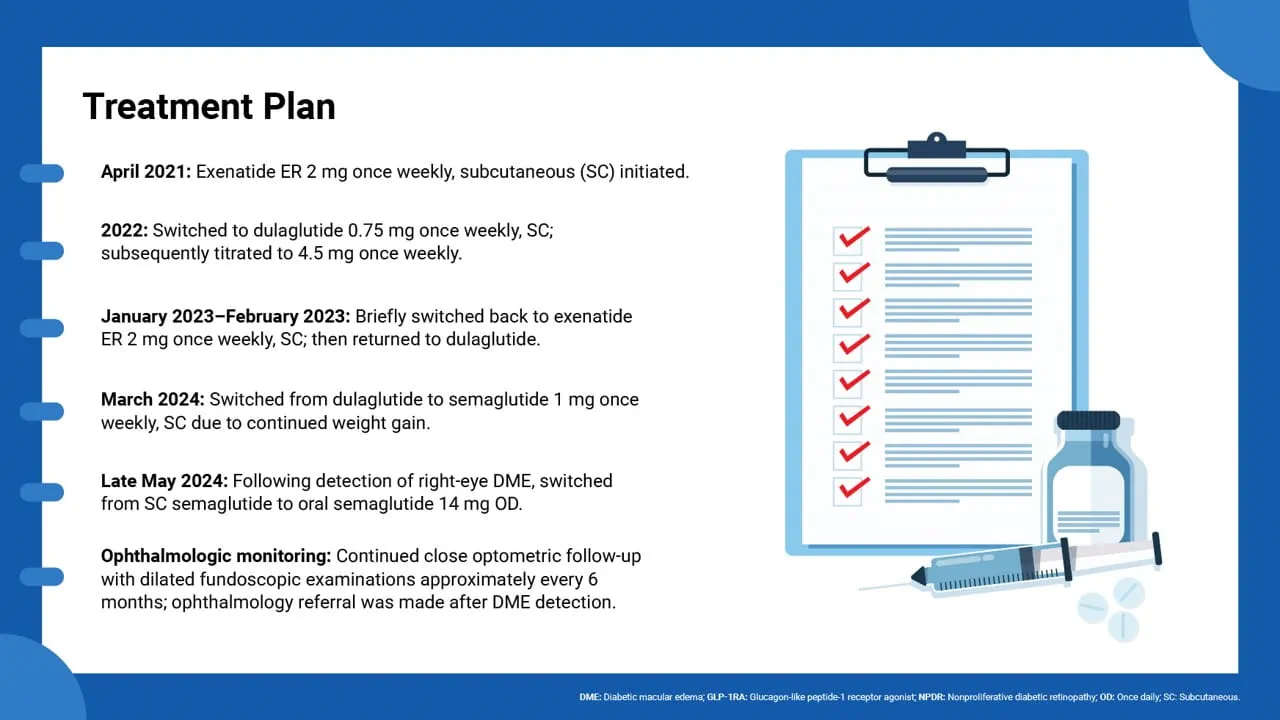 Treatment Plan

April 2021: Exenatide ER 2 mg once weekly, subcutaneous (SC) initiated.

2022: Switched to dulaglutide 0.75 mg once weekly, SC; subsequently titrated to 4.5 mg once weekly.

January 2023–February 2023: Briefly switched back to exenatide ER 2 mg once weekly, SC; then returned to dulaglutide.

March 2024: Switched from dulaglutide to semaglutide 1 mg once weekly, SC due to continued weight gain.

Late May 2024: Following detection of right-eye DME, switched from SC semaglutide to oral semaglutide 14 mg OD.

Ophthalmologic monitoring: Continued close optometric follow-up with dilated fundoscopic examinations approximately every 6 months; ophthalmology referral was made after DME detection.

DME: Diabetic macular edema; GLP-1RA: Glucagon-like peptide-1 receptor agonist; NPDR: Nonproliferative diabetic retinopathy; OD: Once daily; SC: Subcutaneous.